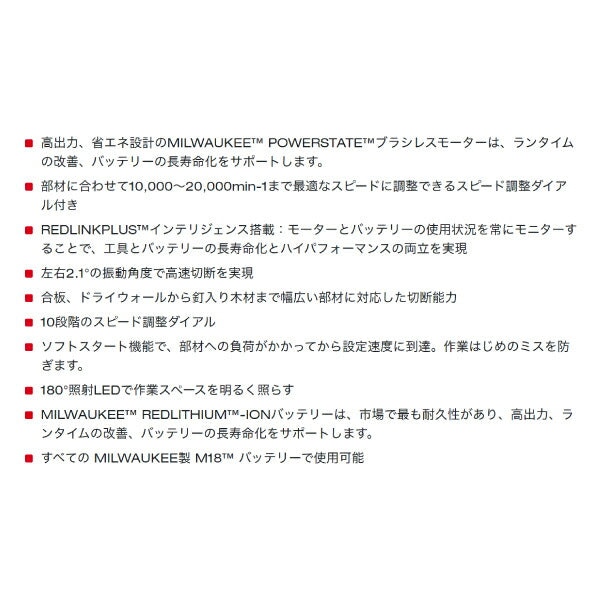 ■ 高出力、省エネ設計のMILWAUKEE™ POWERSTATE™ブラシレスモーターは、ランタイムの改善、バッテリーの長寿命化をサポートします。

■ 部材に合わせて10,000〜20,000min-1まで最適なスピードに調整できるスピード調整ダイアル付き

■ REDLINKPLUS™インテリジェンス搭載：モーターとバッテリーの使用状況を常にモニターすることで、工具とバッテリーの長寿命化とハイパフォーマンスの両立を実現

■ 左右2.1°の振動角度で高速切断を実現

■ 合板、ドライウォールから釘入り木材まで幅広い部材に対応した切断能力

■ 10段階のスピード調整ダイアル

■ ソフトスタート機能で、部材への負荷がかかってから設定速度に到達。作業はじめのミスを防ぎます。

■ 180°照射LEDで作業スペースを明るく照らす

■ MILWAUKEE™ REDLITHIUM™-IONバッテリーは、市場で最も耐久性があり、高出力、ランタイムの改善、バッテリーの長寿命化をサポートします。

■ すべての MILWAUKEE製 M18™ バッテリーで使用可能